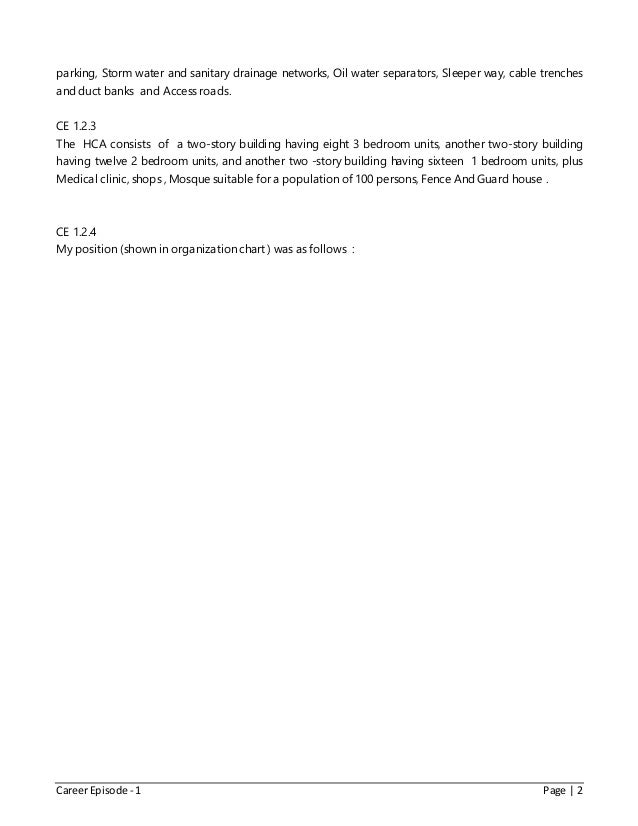 parking, Storm water and sanitary drainage networks, Oil water separators, Sleeper way, cable trenches and duct banks and Access roads.

CE 1.2.3
The HCA consists of a two-story building having eight 3 bedroom units, another two-story building having twelve 2 bedroom units, and another two -story building having sixteen 1 bedroom units, plus Medical clinic, shops , Mosque suitable for a population of 100 persons, Fence And Guard house .

CE 1.2.4
My position (shown in organization chart ) was as follows :

Career Episode - 1

Page | 2